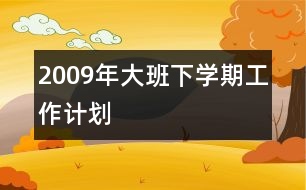 2009年大班下学期工作计划